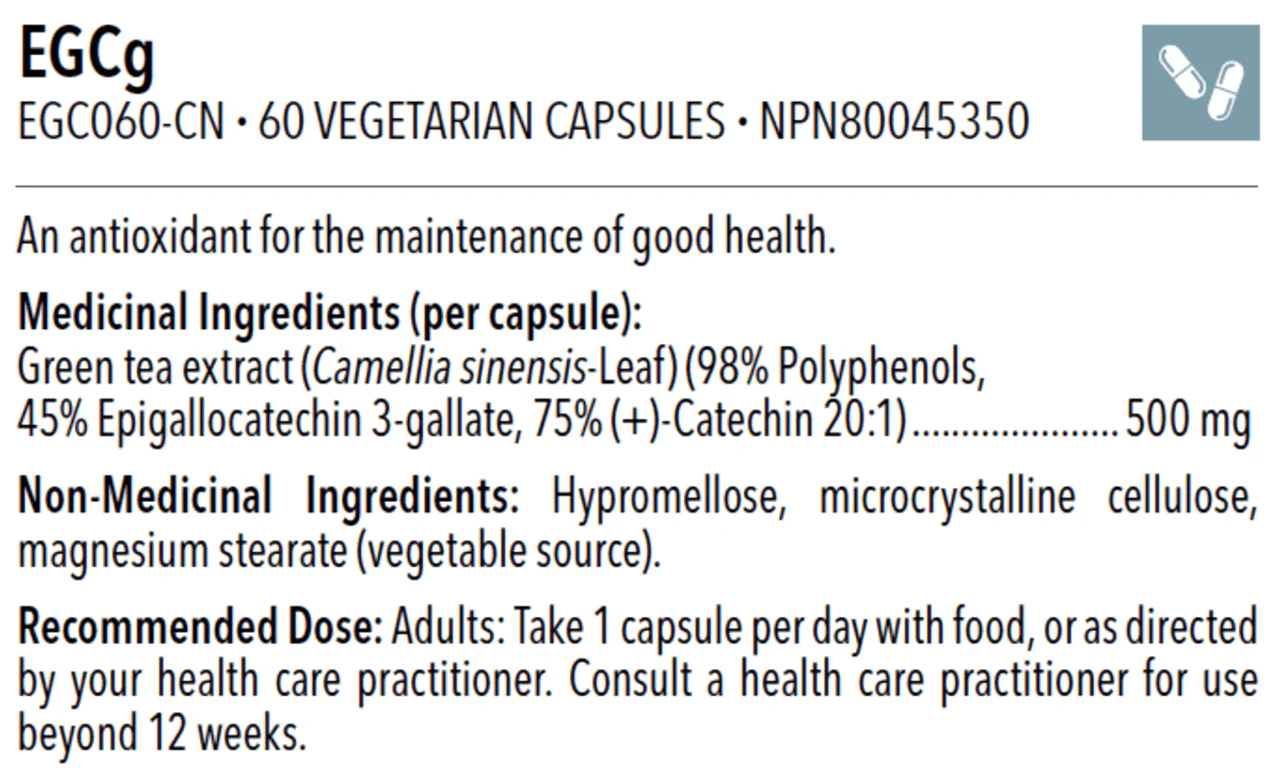 EGCg
EGC060-CN • 60 VEGETARIAN CAPSULES • NPN80045350

An antioxidant for the maintenance of good health.

Medicinal Ingredients (per capsule):
Green tea extract (Camellia sinensis-Leaf) (98% Polyphenols, 45% Epigallocatechin 3-gallate, 75% (+)-Catechin 20:1) 500 mg

Non-Medicinal Ingredients: Hypromellose, microcrystalline cellulose, magnesium stearate (vegetable source).

Recommended Dose: Adults: Take 1 capsule per day with food, or as directed by your health care practitioner. Consult a health care practitioner for use beyond 12 weeks.